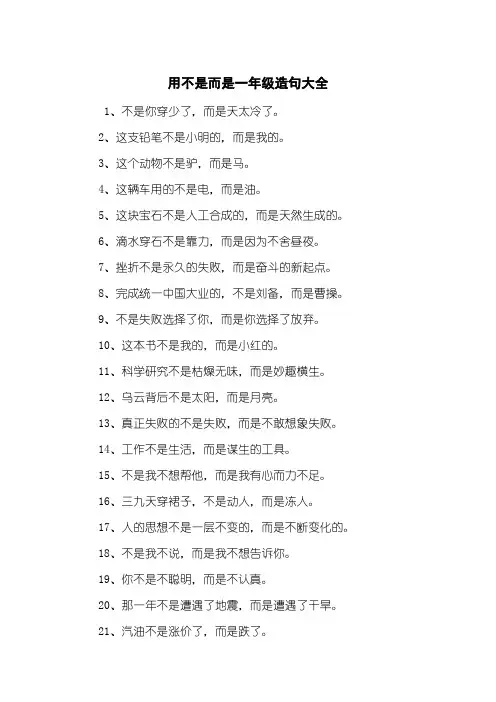 用不是而是一年级造句大全

1、不是你穿少了，而是天太冷了。

2、这支铅笔不是小明的，而是我的。

3、这个动物不是驴，而是马。

4、这辆车用的不是电，而是油。

5、这块宝石不是人工合成的，而是天然生成的。

6、滴水穿石不是靠力，而是因为不舍昼夜。

7、挫折不是永久的失败，而是奋斗的新起点。

8、完成统一中国大业的，不是刘备，而是曹操。

9、不是失败选择了你，而是你选择了放弃。

10、这本书不是我的，而是小红的。

11、科学研究不是枯燥无味，而是妙趣横生。

12、乌云背后不是太阳，而是月亮。

13、真正失败的不是失败，而是不敢想象失败。

14、工作不是生活，而是谋生的工具。

15、不是我不想帮他，而是我有心而力不足。

16、三九天穿裙子，不是动人，而是冻人。

17、人的思想不是一层不变的，而是不断变化的。

18、不是我不说，而是我不想告诉你。

19、你不是不聪明，而是不认真。

20、那一年不是遭遇了地震，而是遭遇了干旱。

21、汽油不是涨价了，而是跌了。